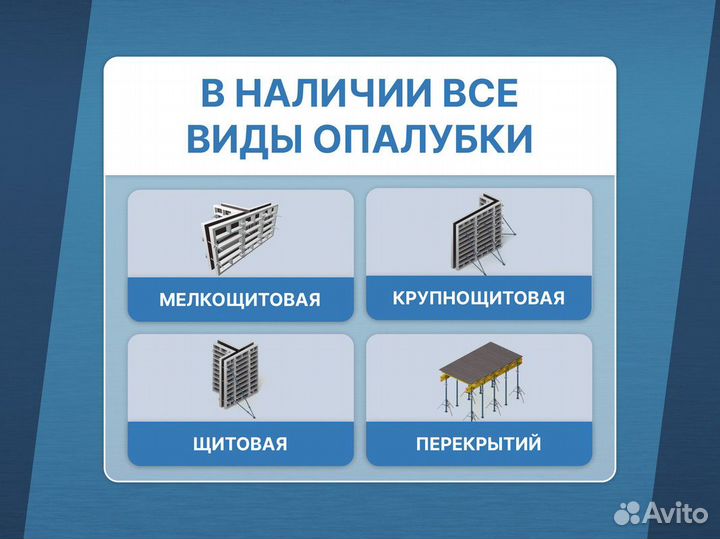 В НАЛИЧИИ ВСЕ ВИДЫ ОПАЛУБКИ

МЕЛКОЩИТОВАЯ

КРУПНОЩИТОВАЯ

ЩИТОВАЯ

ПЕРЕКРЫТИЙ

Avito